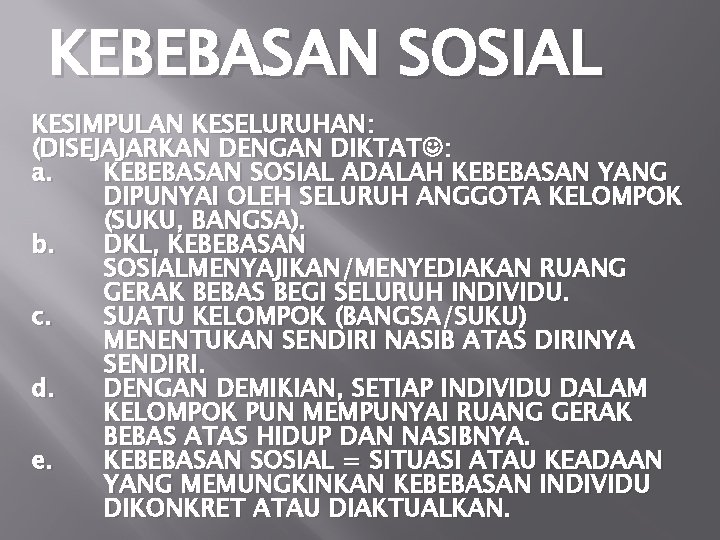 KEBEBASAN SOSIAL

KESIMPULAN KESELURUHAN:
(DISEJAJARKAN DENGAN DIKTAT☺:
a. KEBEBASAN SOSIAL ADALAH KEBEBASAN YANG DIPUNYAI OLEH SELURUH ANGGOTA KELOMPOK (SUKU, BANGSA).
b. DKL, KEBEBASAN SOSIALMENYAJIKAN/MENYEDIAKAN RUANG GERAK BEBAS BEGI SELURUH INDIVIDU.
c. SUATU KELOMPOK (BANGSA/SUKU) MENENTUKAN SENDIRI NASIB ATAS DIRINYA SENDIRI.
d. DENGAN DEMIKIAN, SETIAP INDIVIDU DALAM KELOMPOK PUN MEMPUNYAI RUANG GERAK BEBAS ATAS HIDUP DAN NASIBNYA.
e. KEBEBASAN SOSIAL = SITUASI ATAU KEADAAN YANG MEMUNGKINKAN KEBEBASAN INDIVIDU DIKONKRET ATAU DIAKTUALKAN.